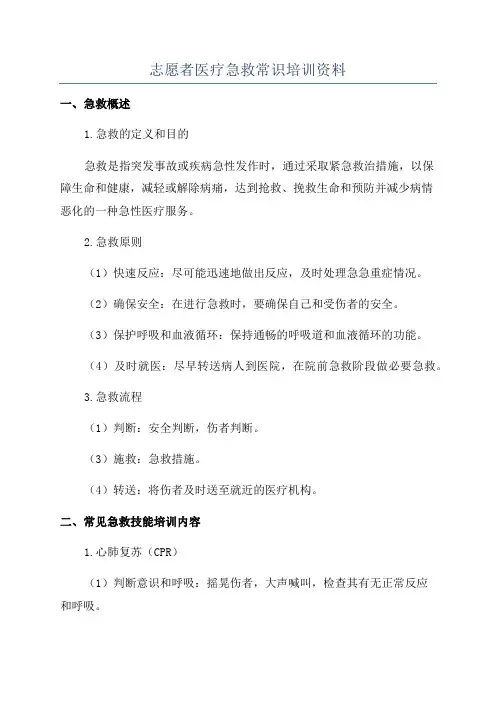 志愿者医疗急救常识培训资料

一、急救概述

1.急救的定义和目的

急救是指突发事故或疾病急性发作时，通过采取紧急救治措施，以保障生命和健康，减轻或解除病痛，达到抢救、挽救生命和预防并减少病情恶化的一种急性医疗服务。

2.急救原则

（1）快速反应：尽可能迅速地做出反应，及时处理急急重症情况。

（2）确保安全：在进行急救时，要确保自己和受伤者的安全。

（3）保护呼吸和血液循环：保持通畅的呼吸道和血液循环的功能。

（4）及时就医：尽早转送病人到医院，在院前急救阶段做必要急救。

3.急救流程

（1）判断：安全判断，伤者判断。

（3）施救：急救措施。

（4）转送：将伤者及时送至就近的医疗机构。

二、常见急救技能培训内容

1.心肺复苏（CPR）

（1）判断意识和呼吸：摇晃伤者，大声喊叫，检查其有无正常反应和呼吸。